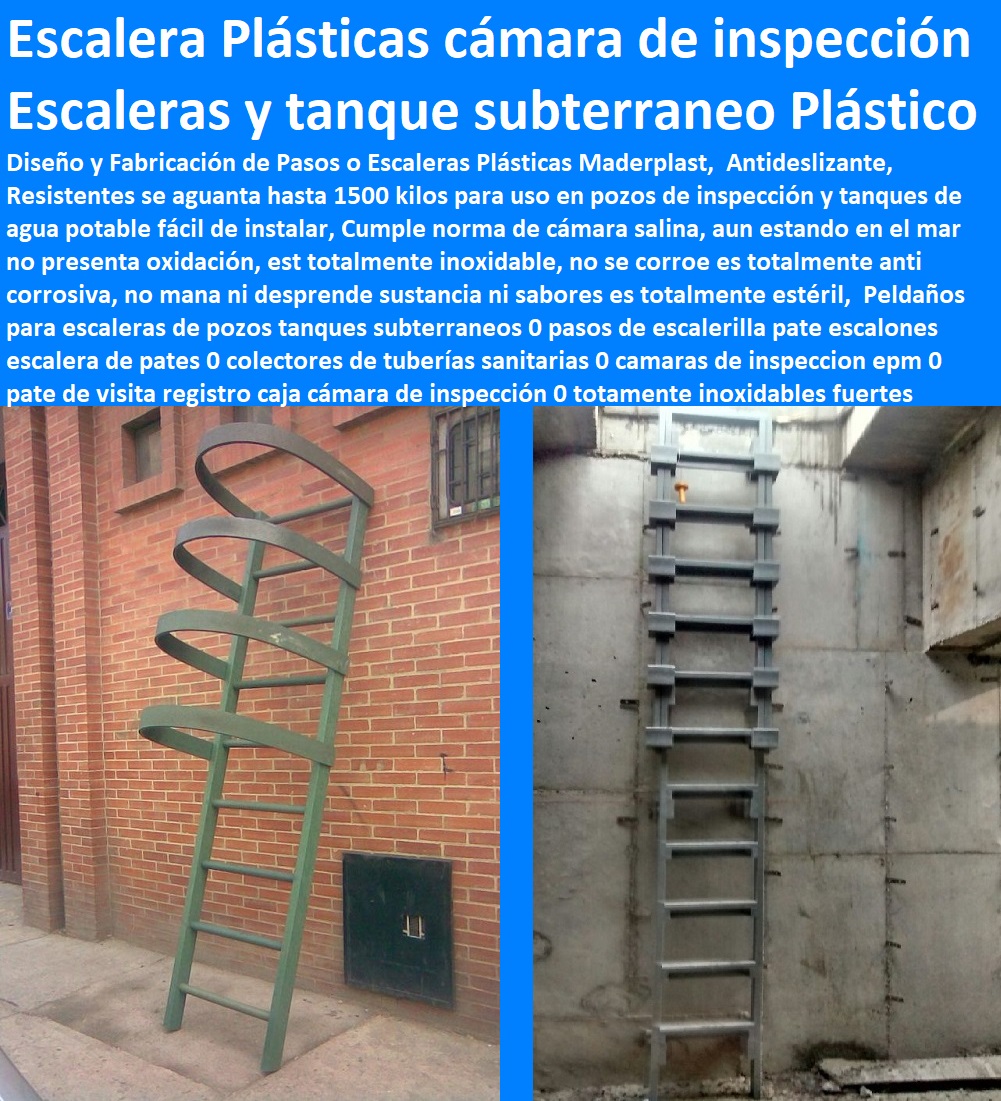 Escalera Plásticas cámara de inspección Escaleras y tanque subterraneo Plástico

Diseño y Fabricación de Pasos o Escaleras Plásticas Maderplast, Antideslizante, Resistentes se aguanta hasta 1500 kilos para uso en pozos de inspección y tanques de agua potable fácil de instalar, Cumple norma de cámara salina, aun estando en el mar no presenta oxidación, est totalmente inoxidable, no se corroe es totalmente anti corrosiva, no mana ni desprende sustancia ni sabores es totalmente estéril, Peldaños para escaleras de pozos tanques subterraneos 0 pasos de escalerilla pate escalones escalera de pates 0 colectores de tuberías sanitarias 0 camaras de inspeccion epm 0 pate de visita registro caja cámara de inspección 0 totamente inoxidables fuertes